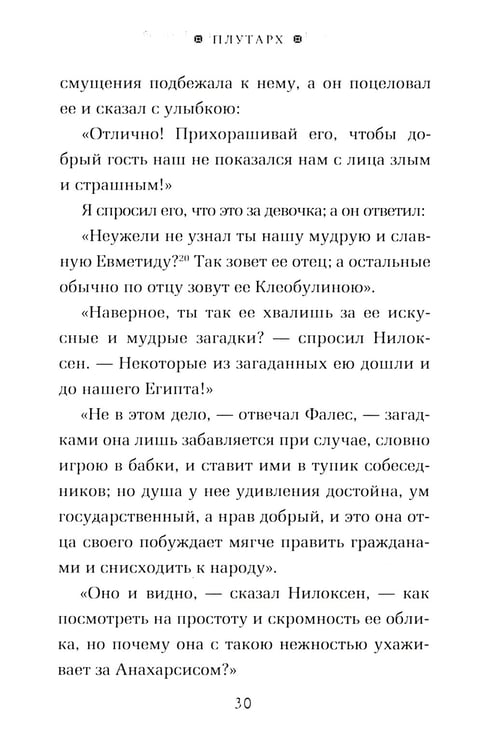 ПЛУТАРХ

смущения подбежала к нему, а он поцеловал ее и сказал с улыбкою:

«Отлично! Прихорашивай его, чтобы добрый гость наш не показался нам с лица злым и страшным!»

Я спросил его, что это за девочка; а он ответил:

«Неужели не узнал ты нашу мудрую и славную Евметиду?$^{20}$ Так зовет ее отец; а остальные обычно по отцу зовут ее Клеобулиною».

«Наверное, ты так ее хвалишь за ее искусные и мудрые загадки? — спросил Нилоксен. — Некоторые из загаданных ею дошли и до нашего Египта!»

«Не в этом дело, — отвечал Фалес, — загадками она лишь забавляется при случае, словно игрою в бабки, и ставит ими в тупик собеседников; но душа у нее удивления достойна, ум государственный, а нрав добрый, и это она отца своего побуждает мягче править гражданами и снисходить к народу».

«Оно и видно, — сказал Нилоксен, — как посмотреть на простоту и скромность ее облика, но почему она с такою нежностью ухаживает за Анахарсисом?»

30